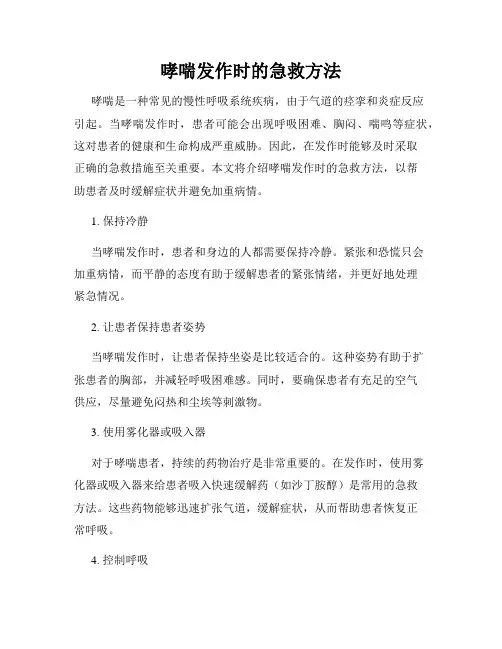 哮喘发作时的急救方法

哮喘是一种常见的慢性呼吸系统疾病，由于气道的痉挛和炎症反应引起。当哮喘发作时，患者可能会出现呼吸困难、胸闷、喘鸣等症状，这对患者的健康和生命构成严重威胁。因此，在发作时能够及时采取正确的急救措施至关重要。本文将介绍哮喘发作时的急救方法，以帮助患者及时缓解症状并避免加重病情。

1. 保持冷静

当哮喘发作时，患者和身边的人都需要保持冷静。紧张和恐慌只会加重病情，而平静的态度有助于缓解患者的紧张情绪，并更好地处理紧急情况。

2. 让患者保持患者姿势

当哮喘发作时，让患者保持坐姿是比较适合的。这种姿势有助于扩张患者的胸部，并减轻呼吸困难感。同时，要确保患者有充足的空气供应，尽量避免闷热和尘埃等刺激物。

3. 使用雾化器或吸入器

对于哮喘患者，持续的药物治疗是非常重要的。在发作时，使用雾化器或吸入器来给患者吸入快速缓解药（如沙丁胺醇）是常用的急救方法。这些药物能够迅速扩张气道，缓解症状，从而帮助患者恢复正常呼吸。

4. 控制呼吸